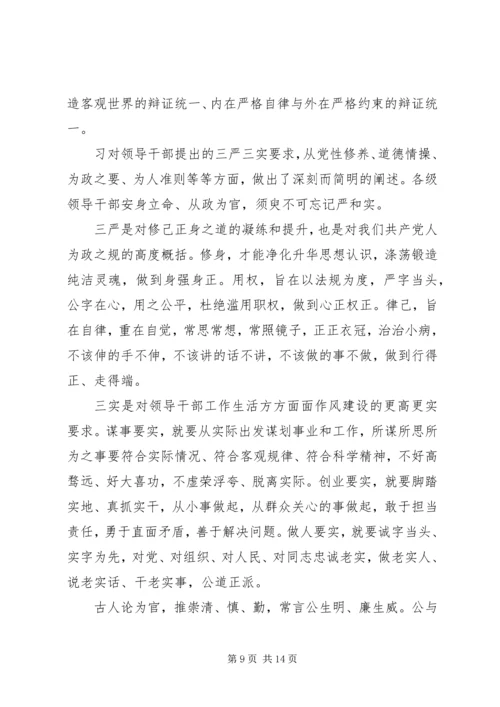 造客观世界的辩证统一、内在严格自律与外在严格约束的辩证统一。

习对领导干部提出的三严三实要求，从党性修养、道德情操、为政之要、为人准则等等方面，做出了深刻而简明的阐述。各级领导干部安身立命、从政为官，须臾不可忘记严和实。

三严是对修己正身之道的凝练和提升，也是对我们共产党人为政之规的高度概括。修身，才能净化升华思想认识，涤荡锻造纯洁灵魂，做到身强身正。用权，旨在以法规为度，严字当头，公字在心，用之公平，杜绝滥用职权，做到心正权正。律己，旨在自律，重在自觉，常思常想，常照镜子，正正衣冠，治治小病，不该伸的手不伸，不该讲的话不讲，不该做的事不做，做到行得正、走得端。

三实是对领导干部工作生活方方面面作风建设的更高更实要求。谋事要实，就要从实际出发谋划事业和工作，所谋所思所为之事要符合实际情况、符合客观规律、符合科学精神，不好高骛远、好大喜功，不虚荣浮夸、脱离实际。创业要实，就要脚踏实地、真抓实干，从小事做起，从群众关心的事做起，敢于担当责任，勇于直面矛盾，善于解决问题。做人要实，就要诚字当头、实字为先，对党、对组织、对人民、对同志忠诚老实，做老实人、说老实话、干老实事，公道正派。

古人论为官，推崇清、慎、勤，常言公生明、廉生威。公与

第 9 页 共 14 页